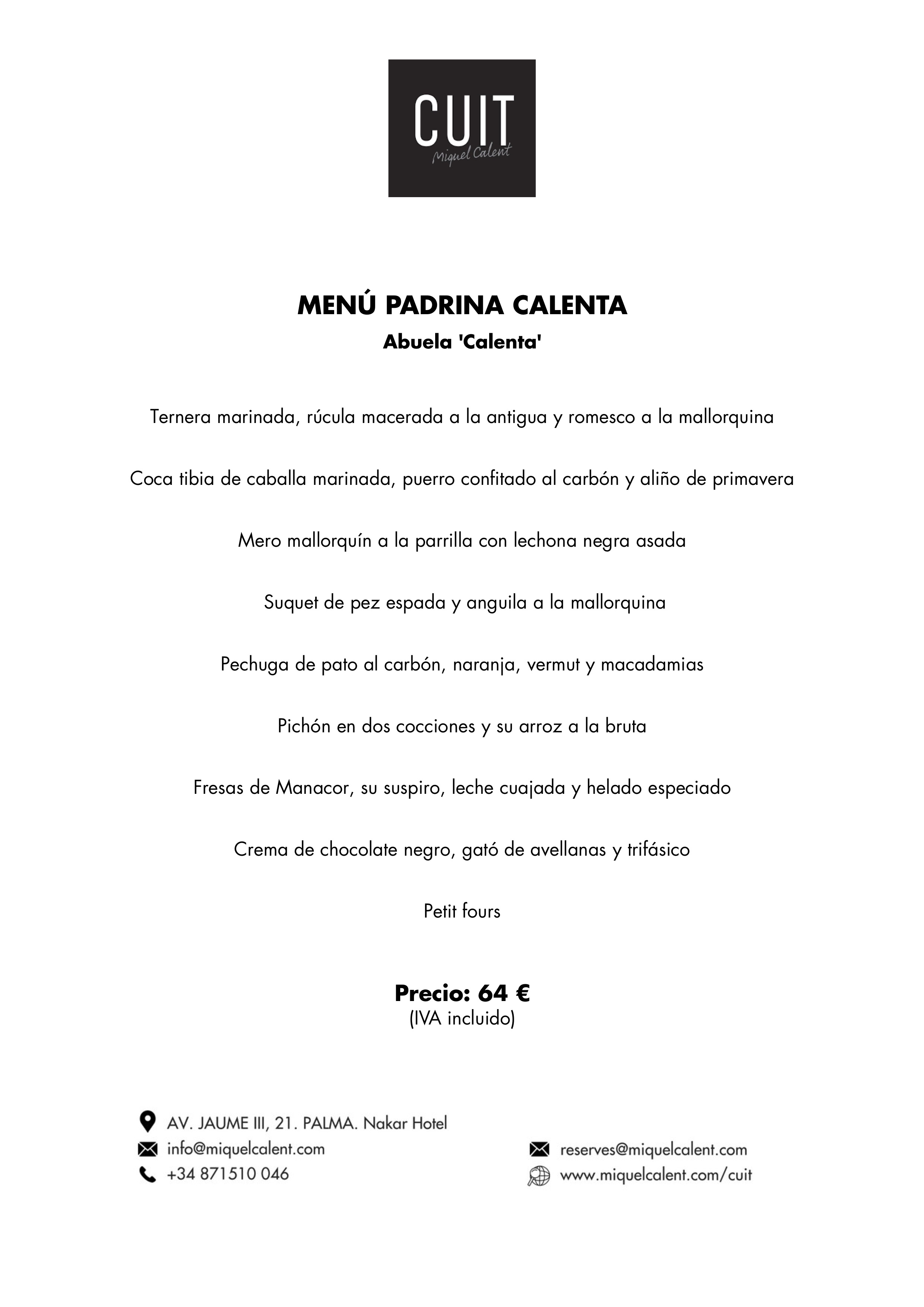 CUIT
Miquel Calent

MENÚ PADRINA CALENTA
Abuela 'Calenta'

Ternera marinada, rúcula macerada a la antigua y romesco a la mallorquina

Coca tibia de caballa marinada, puerro confitado al carbón y aliño de primavera

Mero mallorquín a la parrilla con lechona negra asada

Suquet de pez espada y anguila a la mallorquina

Pechuga de pato al carbón, naranja, vermut y macadamias

Pichón en dos cocciones y su arroz a la bruta

Fresas de Manacor, su suspiro, leche cuajada y helado especiado

Crema de chocolate negro, gató de avellanas y trifásico

Petit fours

Precio: 64 €
(IVA incluido)

AV. JAUME III, 21. PALMA. Nakar Hotel
info@miquelcalent.com
+34 871510 046

reserves@miquelcalent.com
www.miquelcalent.com/cuit